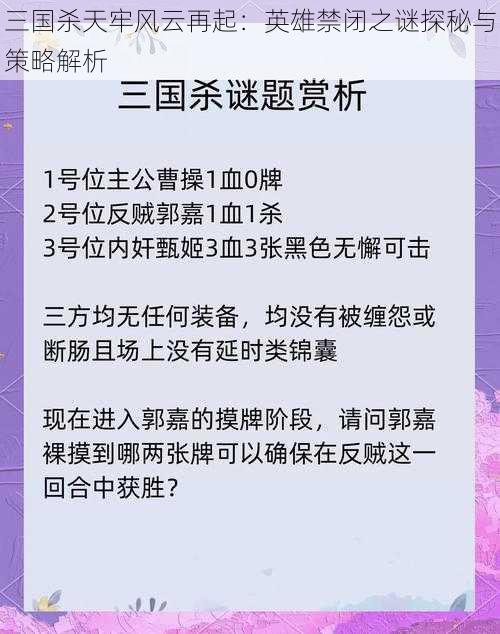 三国杀天牢风云再起：英雄禁闭之谜探秘与策略解析

三国杀谜题赏析

1号位主公曹操1血0牌
2号位反贼郭嘉1血1杀
3号位内奸甄姬3血3张黑色无懈可击

三方均无任何装备，均没有被缠怨或断肠且场上没有延时类锦囊

现在进入郭嘉的摸牌阶段，请问郭嘉裸摸到哪两张牌可以确保在反贼这一回合中获胜？